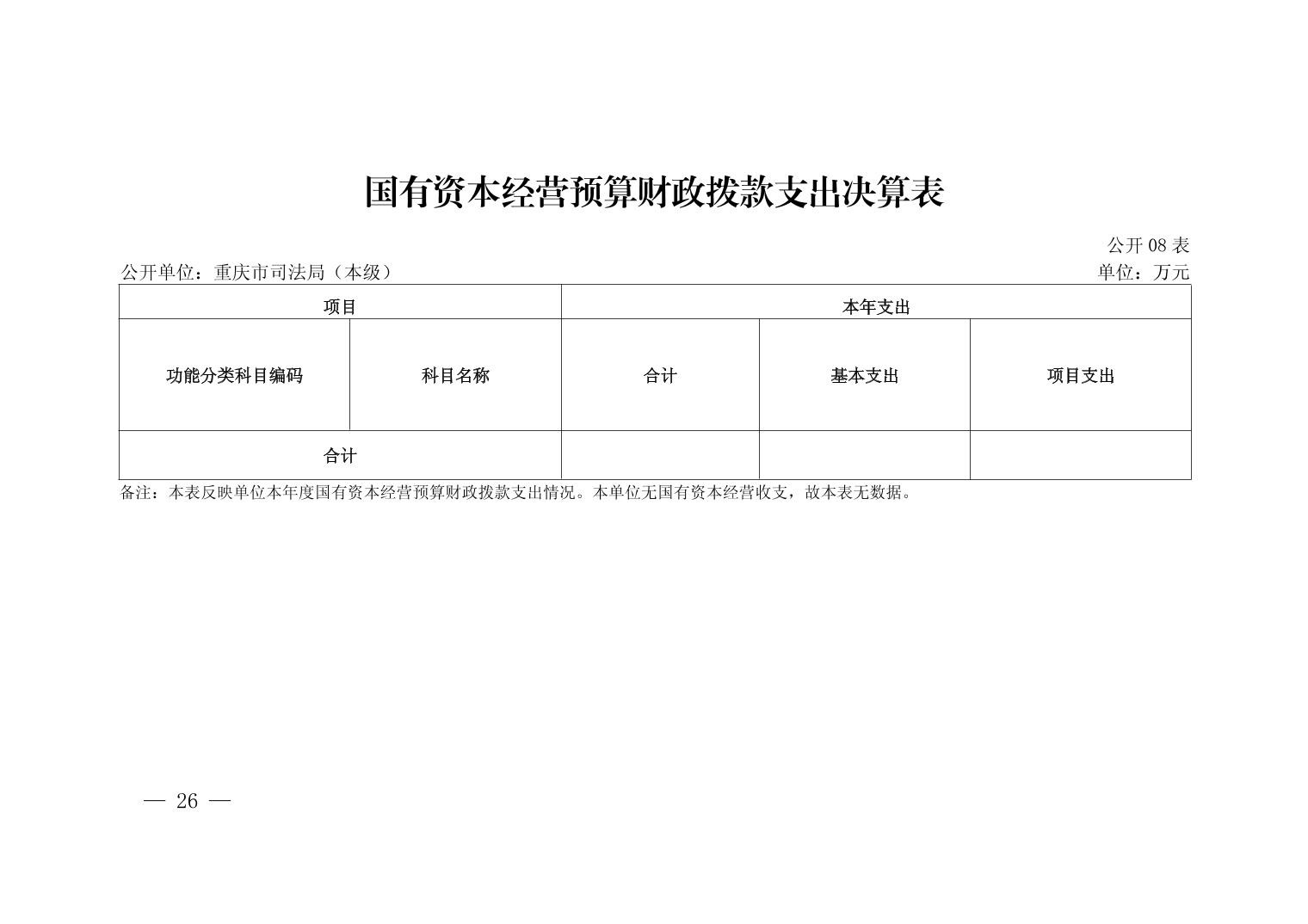 国有资本经营预算财政拨款支出决算表

公开 08 表

公开单位：重庆市司法局（本级）

单位：万元

| 项目 | | 本年支出 | | |
|---|---|---|---|---|
| 功能分类科目编码 | 科目名称 | 合计 | 基本支出 | 项目支出 |
| 合计 | | | | |

备注：本表反映单位本年度国有资本经营预算财政拨款支出情况。本单位无国有资本经营收支，故本表无数据。

— 26 —